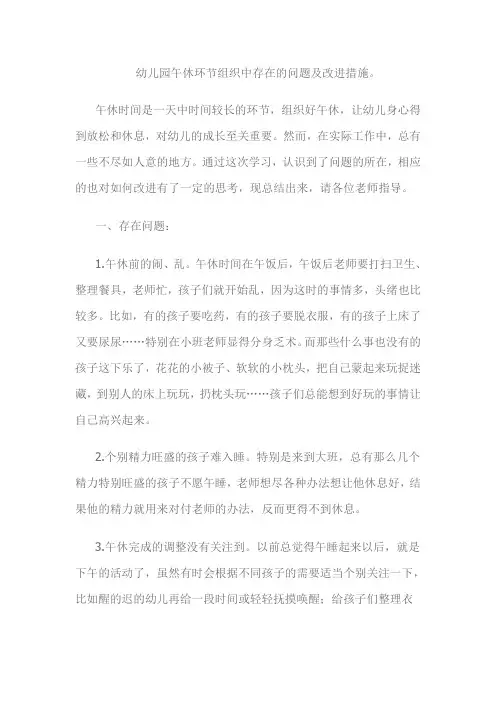 幼儿园午休环节组织中存在的问题及改进措施。

午休时间是一天中时间较长的环节，组织好午休，让幼儿身心得到放松和休息，对幼儿的成长至关重要。然而，在实际工作中，总有一些不尽如人意的地方。通过这次学习，认识到了问题的所在，相应的也对如何改进有了一定的思考，现总结出来，请各位老师指导。

一、存在问题：

1.午休前的闹、乱。午休时间在午饭后，午饭后老师要打扫卫生、整理餐具，老师忙，孩子们就开始乱，因为这时的事情多，头绪也比较多。比如，有的孩子要吃药，有的孩子要脱衣服，有的孩子上床了又要尿尿……特别在小班老师显得分身乏术。而那些什么事也没有的孩子这下乐了，花花的小被子、软软的小枕头，把自己蒙起来玩捉迷藏，到别人的床上玩玩，扔枕头玩……孩子们总能想到好玩的事情让自己高兴起来。

2.个别精力旺盛的孩子难入睡。特别是来到大班，总有那么几个精力特别旺盛的孩子不愿午睡，老师想尽各种办法想让他休息好，结果他的精力就用来对付老师的办法，反而更得不到休息。

3.午休完成的调整没有关注到。以前总觉得午睡起来以后，就是下午的活动了，虽然有时会根据不同孩子的需要适当个别关注一下，比如醒的迟的幼儿再给一段时间或轻轻抚摸唤醒；给孩子们整理衣